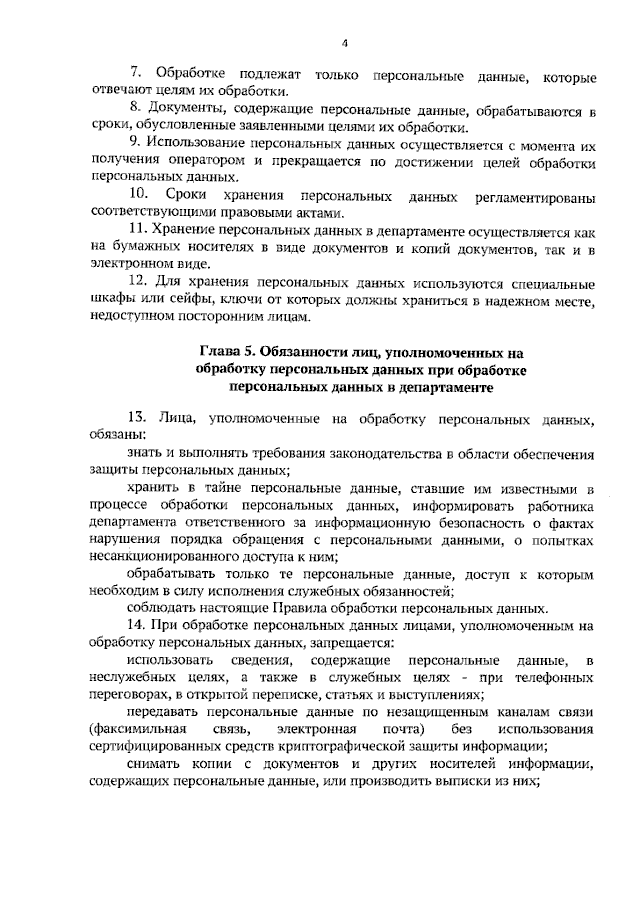 4

7. Обработке подлежат только персональные данные, которые отвечают целям их обработки.

8. Документы, содержащие персональные данные, обрабатываются в сроки, обусловленные заявленными целями их обработки.

9. Использование персональных данных осуществляется с момента их получения оператором и прекращается по достижении целей обработки персональных данных.

10. Сроки хранения персональных данных регламентированы соответствующими правовыми актами.

11. Хранение персональных данных в департаменте осуществляется как на бумажных носителях в виде документов и копий документов, так и в электронном виде.

12. Для хранения персональных данных используются специальные шкафы или сейфы, ключи от которых должны храниться в надежном месте, недоступном посторонним лицам.

Глава 5. Обязанности лиц, уполномоченных на обработку персональных данных при обработке персональных данных в департаменте

13. Лица, уполномоченные на обработку персональных данных, обязаны:

знать и выполнять требования законодательства в области обеспечения защиты персональных данных;

хранить в тайне персональные данные, ставшие им известными в процессе обработки персональных данных, информировать работника департамента ответственного за информационную безопасность о фактах нарушения порядка обращения с персональными данными, о попытках несанкционированного доступа к ним;

обрабатывать только те персональные данные, доступ к которым необходим в силу исполнения служебных обязанностей;

соблюдать настоящие Правила обработки персональных данных.

14. При обработке персональных данных лицами, уполномоченным на обработку персональных данных, запрещается:

использовать сведения, содержащие персональные данные, в неслужебных целях, а также в служебных целях - при телефонных переговорах, в открытой переписке, статьях и выступлениях;

передавать персональные данные по незащищенным каналам связи (факсимильная связь, электронная почта) без использования сертифицированных средств криптографической защиты информации;

снимать копии с документов и других носителей информации, содержащих персональные данные, или производить выписки из них;